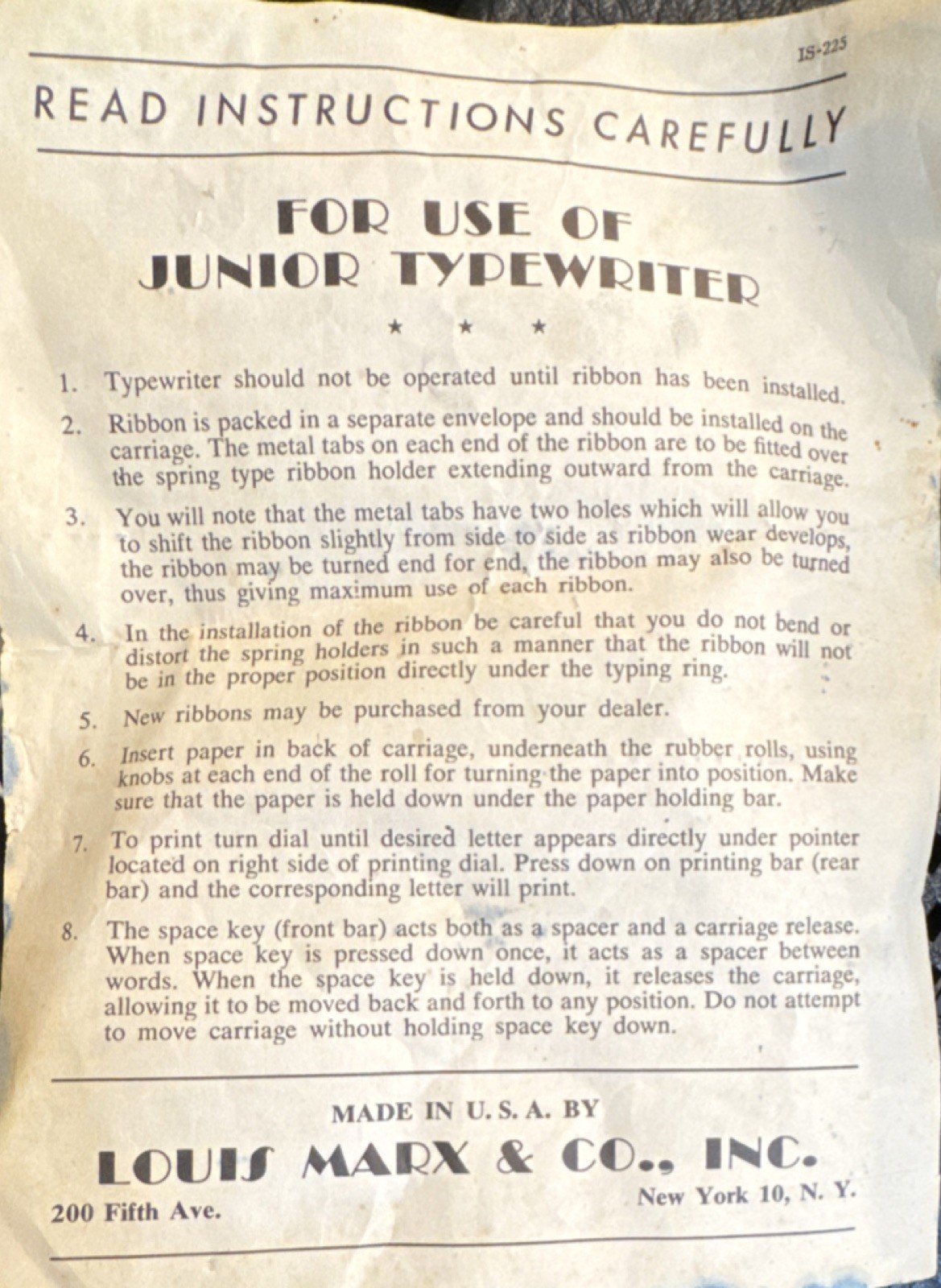 IS-225

READ INSTRUCTIONS CAREFULLY

FOR USE OF
JUNIOR TYPEWRITER

★ ★ ★

1. Typewriter should not be operated until ribbon has been installed.

2. Ribbon is packed in a separate envelope and should be installed on the carriage. The metal tabs on each end of the ribbon are to be fitted over the spring type ribbon holder extending outward from the carriage.

3. You will note that the metal tabs have two holes which will allow you to shift the ribbon slightly from side to side as ribbon wear develops, the ribbon may be turned end for end, the ribbon may also be turned over, thus giving maximum use of each ribbon.

4. In the installation of the ribbon be careful that you do not bend or distort the spring holders in such a manner that the ribbon will not be in the proper position directly under the typing ring.

5. New ribbons may be purchased from your dealer.

6. Insert paper in back of carriage, underneath the rubber rolls, using knobs at each end of the roll for turning the paper into position. Make sure that the paper is held down under the paper holding bar.

7. To print turn dial until desired letter appears directly under pointer located on right side of printing dial. Press down on printing bar (rear bar) and the corresponding letter will print.

8. The space key (front bar) acts both as a spacer and a carriage release. When space key is pressed down once, it acts as a spacer between words. When the space key is held down, it releases the carriage, allowing it to be moved back and forth to any position. Do not attempt to move carriage without holding space key down.

MADE IN U. S. A. BY

LOUIS MARX & CO., INC.

200 Fifth Ave.

New York 10, N. Y.